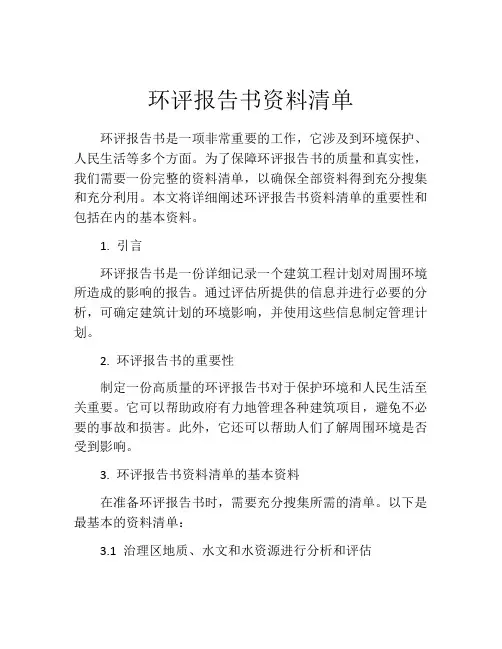 环评报告书资料清单

环评报告书是一项非常重要的工作，它涉及到环境保护、人民生活等多个方面。为了保障环评报告书的质量和真实性，我们需要一份完整的资料清单，以确保全部资料得到充分搜集和充分利用。本文将详细阐述环评报告书资料清单的重要性和包括在内的基本资料。

1. 引言

环评报告书是一份详细记录一个建筑工程计划对周围环境所造成的影响的报告。通过评估所提供的信息并进行必要的分析，可确定建筑计划的环境影响，并使用这些信息制定管理计划。

2. 环评报告书的重要性

制定一份高质量的环评报告书对于保护环境和人民生活至关重要。它可以帮助政府有力地管理各种建筑项目，避免不必要的事故和损害。此外，它还可以帮助人们了解周围环境是否受到影响。

3. 环评报告书资料清单的基本资料

在准备环评报告书时，需要充分搜集所需的清单。以下是最基本的资料清单：

3.1 治理区地质、水文和水资源进行分析和评估